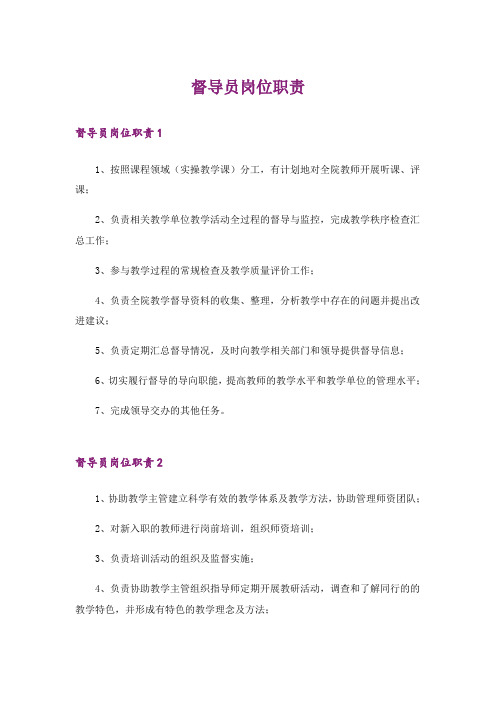 督导员岗位职责

督导员岗位职责1

1、按照课程领域（实操教学课）分工，有计划地对全院教师开展听课、评课；

2、负责相关教学单位教学活动全过程的督导与监控，完成教学秩序检查汇总工作；

3、参与教学过程的常规检查及教学质量评价工作；

4、负责全院教学督导资料的收集、整理，分析教学中存在的问题并提出改进建议；

5、负责定期汇总督导情况，及时向教学相关部门和领导提供督导信息；

6、切实履行督导的导向职能，提高教师的教学水平和教学单位的管理水平；

7、完成领导交办的其他任务。

督导员岗位职责2

1、协助教学主管建立科学有效的教学体系及教学方法，协助管理师资团队；

2、对新入职的教师进行岗前培训，组织师资培训；

3、负责培训活动的组织及监督实施；

4、负责协助教学主管组织指导师定期开展教研活动，调查和了解同行的的教学特色，并形成有特色的教学理念及方法；